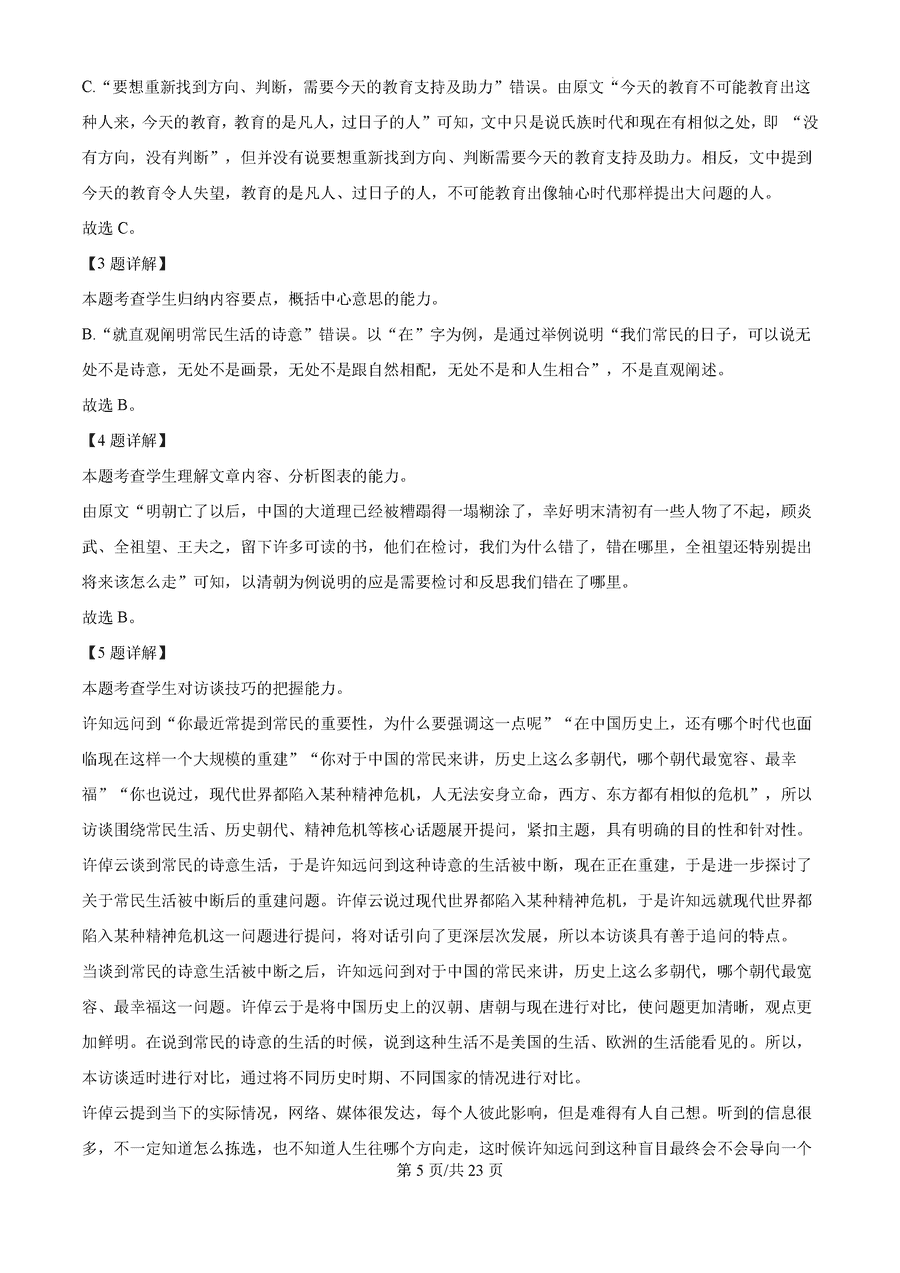 C.“要想重新找到方向、判断，需要今天的教育支持及助力”错误。由原文“今天的教育不可能教育出这种人来，今天的教育，教育的是凡人，过日子的人”可知，文中只是说氏族时代和现在有相似之处，即 “没有方向，没有判断”，但并没有说要想重新找到方向、判断需要今天的教育支持及助力。相反，文中提到今天的教育令人失望，教育的是凡人、过日子的人，不可能教育出像轴心时代那样提出大问题的人。

故选 C。

【3 题详解】

本题考查学生归纳内容要点，概括中心意思的能力。

B.“就直观阐明常民生活的诗意”错误。以“在”字为例，是通过举例说明“我们常民的日子，可以说无处不是诗意，无处不是画景，无处不是跟自然相配，无处不是和人生相合”，不是直观阐述。

故选 B。

【4 题详解】

本题考查学生理解文章内容、分析图表的能力。

由原文“明朝亡了以后，中国的大道理已经被糟蹋得一塌糊涂了，幸好明末清初有一些人物了不起，顾炎武、全祖望、王夫之，留下许多可读的书，他们在检讨，我们为什么错了，错在哪里，全祖望还特别提出将来该怎么走”可知，以清朝为例说明的应是需要检讨和反思我们错在了哪里。

故选 B。

【5 题详解】

本题考查学生对访谈技巧的把握能力。

许知远问到“你最近常提到常民的重要性，为什么要强调这一点呢”“在中国历史上，还有哪个时代也面临现在这样一个大规模的重建”“你对于中国的常民来讲，历史上这么多朝代，哪个朝代最宽容、最幸福”“你也说过，现代世界都陷入某种精神危机，人无法安身立命，西方、东方都有相似的危机”，所以访谈围绕常民生活、历史朝代、精神危机等核心话题展开提问，紧扣主题，具有明确的目的性和针对性。

许倬云谈到常民的诗意生活，于是许知远问到这种诗意的生活被中断，现在正在重建，于是进一步探讨了关于常民生活被中断后的重建问题。许倬云说过现代世界都陷入某种精神危机，于是许知远就现代世界都陷入某种精神危机这一问题进行提问，将对话引向了更深层次发展，所以本访谈具有善于追问的特点。

当谈到常民的诗意生活被中断之后，许知远问到对于中国的常民来讲，历史上这么多朝代，哪个朝代最宽容、最幸福这一问题。许倬云于是将中国历史上的汉朝、唐朝与现在进行对比，使问题更加清晰，观点更加鲜明。在说到常民的诗意的生活的时候，说到这种生活不是美国的生活、欧洲的生活能看见的。所以，本访谈适时进行对比，通过将不同历史时期、不同国家的情况进行对比。

许倬云提到当下的实际情况，网络、媒体很发达，每个人彼此影响，但是难得有人自己想。听到的信息很多，不一定知道怎么拣选，也不知道人生往哪个方向走，这时候许知远问到这种盲目最终会不会导向一个

第 5 页/共 23 页